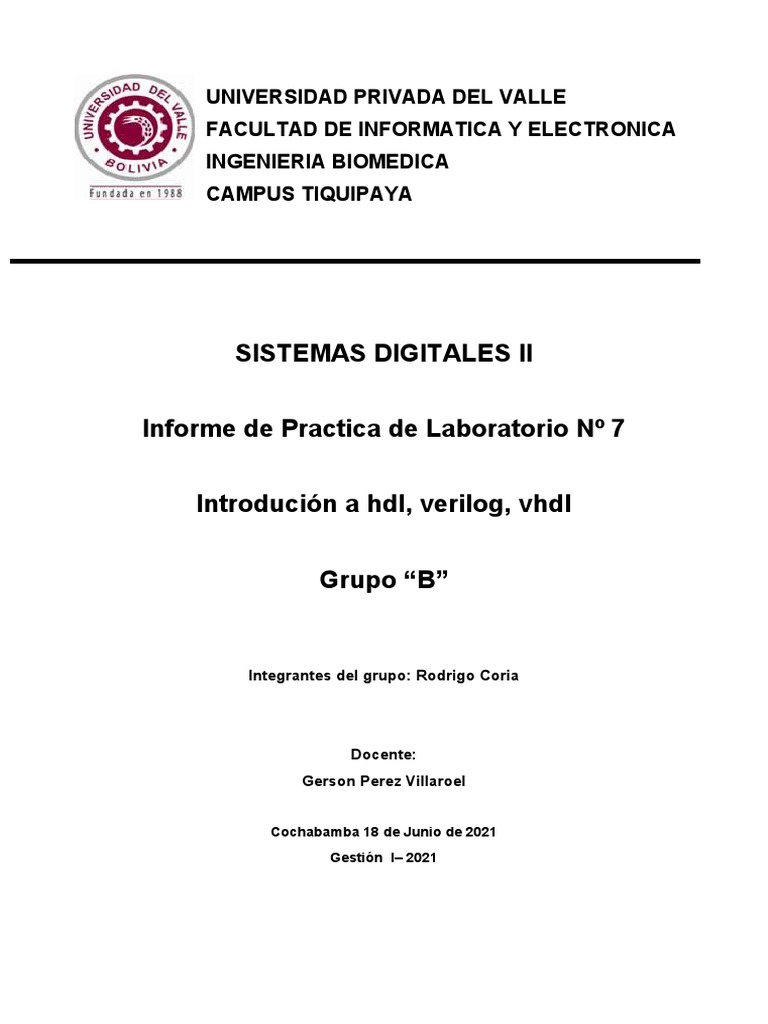 UNIVERSIDAD DEL VALLE
BOLIVIA
Fundada en 1988

UNIVERSIDAD PRIVADA DEL VALLE
FACULTAD DE INFORMATICA Y ELECTRONICA
INGENIERIA BIOMEDICA
CAMPUS TIQUIPAYA

SISTEMAS DIGITALES II

Informe de Practica de Laboratorio Nº 7

Introdución a hdl, verilog, vhdl

Grupo “B”

Integrantes del grupo: Rodrigo Coria

Docente:

Gerson Perez Villaroel

Cochabamba 18 de Junio de 2021

Gestión I– 2021